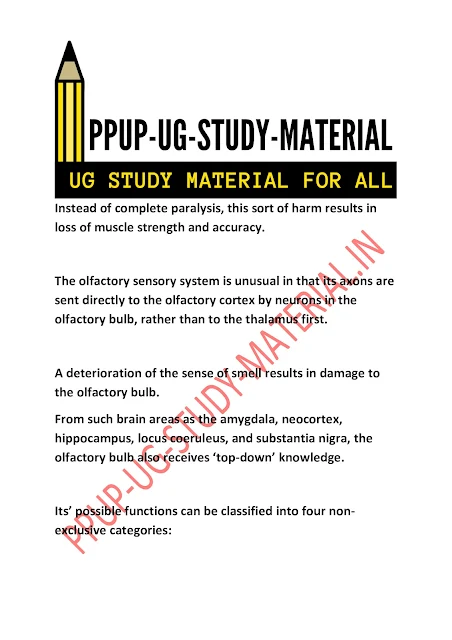 PPUP-UG-STUDY-MATERIAL

UG STUDY MATERIAL FOR ALL

Instead of complete paralysis, this sort of harm results in loss of muscle strength and accuracy.

The olfactory sensory system is unusual in that its axons are sent directly to the olfactory cortex by neurons in the olfactory bulb, rather than to the thalamus first.

A deterioration of the sense of smell results in damage to the olfactory bulb.

From such brain areas as the amygdala, neocortex, hippocampus, locus coeruleus, and substantia nigra, the olfactory bulb also receives 'top-down' knowledge.

Its' possible functions can be classified into four non-exclusive categories:

PPUP-UG-STUDY-MATERIAL.IN